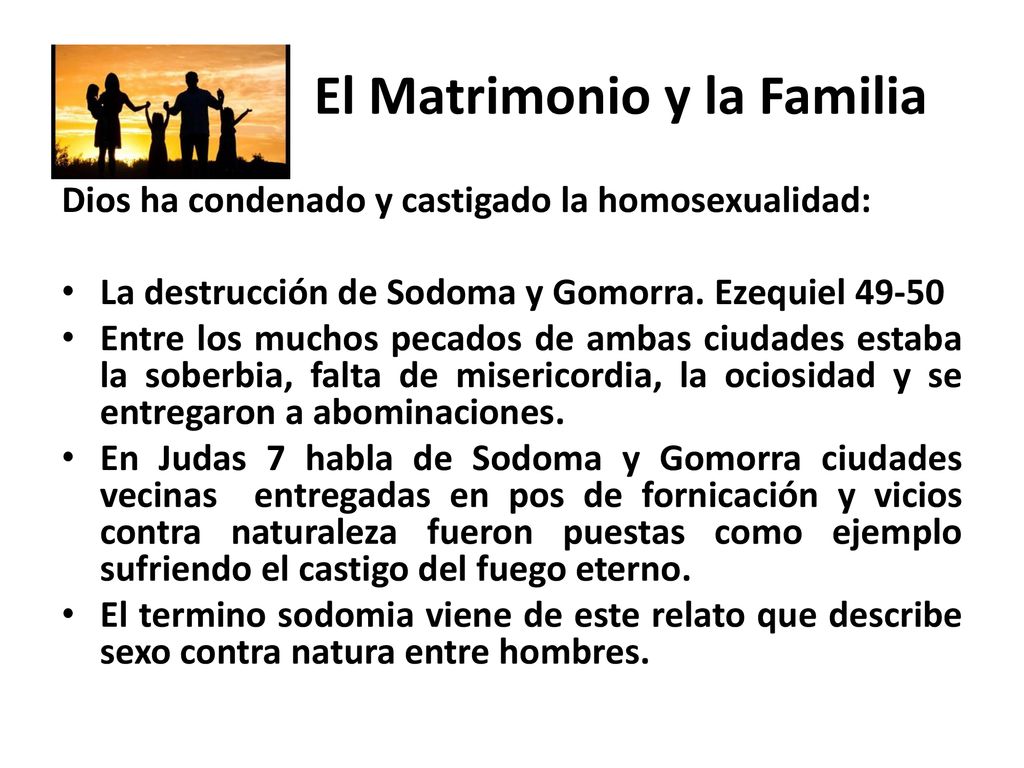 El Matrimonio y la Familia

Dios ha condenado y castigado la homosexualidad:

• La destrucción de Sodoma y Gomorra. Ezequiel 49-50
• Entre los muchos pecados de ambas ciudades estaba la soberbia, falta de misericordia, la ociosidad y se entregaron a abominaciones.
• En Judas 7 habla de Sodoma y Gomorra ciudades vecinas entregadas en pos de fornicación y vicios contra naturaleza fueron puestas como ejemplo sufriendo el castigo del fuego eterno.
• El termino sodomia viene de este relato que describe sexo contra natura entre hombres.